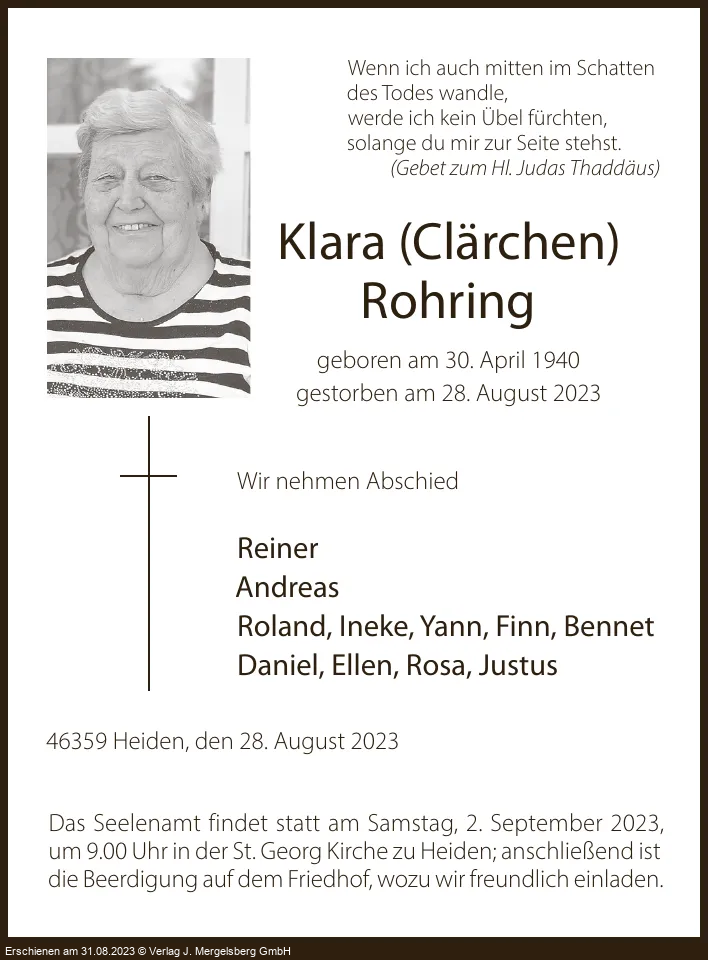 Wenn ich auch mitten im Schatten
des Todes wandle,
werde ich kein Übel fürchten,
solange du mir zur Seite stehst.
(Gebet zum Hl. Judas Thaddäus)

Klara (Clärchen)
Rohring

geboren am 30. April 1940
gestorben am 28. August 2023

Wir nehmen Abschied

Reiner
Andreas
Roland, Ineke, Yann, Finn, Bennet
Daniel, Ellen, Rosa, Justus

46359 Heiden, den 28. August 2023

Das Seelenamt findet statt am Samstag, 2. September 2023, um 9.00 Uhr in der St. Georg Kirche zu Heiden; anschließend ist die Beerdigung auf dem Friedhof, wozu wir freundlich einladen.

Erschienen am 31.08.2023 © Verlag J. Mergelsberg GmbH